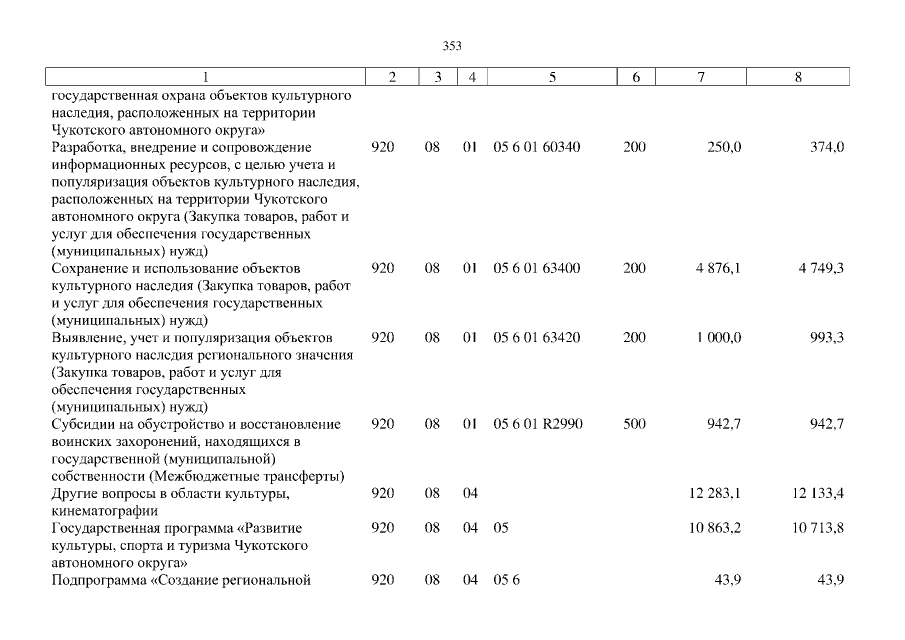 353

| 1 | 2 | 3 | 4 | 5 | 6 | 7 | 8 |
|---|---|---|---|---|---|---|---|
| государственная охрана объектов культурного наследия, расположенных на территории Чукотского автономного округа» | | | | | | | |
| Разработка, внедрение и сопровождение информационных ресурсов, с целью учета и популяризация объектов культурного наследия, расположенных на территории Чукотского автономного округа (Закупка товаров, работ и услуг для обеспечения государственных (муниципальных) нужд) | 920 | 08 | 01 | 05 6 01 60340 | 200 | 250,0 | 374,0 |
| Сохранение и использование объектов культурного наследия (Закупка товаров, работ и услуг для обеспечения государственных (муниципальных) нужд) | 920 | 08 | 01 | 05 6 01 63400 | 200 | 4 876,1 | 4 749,3 |
| Выявление, учет и популяризация объектов культурного наследия регионального значения (Закупка товаров, работ и услуг для обеспечения государственных (муниципальных) нужд) | 920 | 08 | 01 | 05 6 01 63420 | 200 | 1 000,0 | 993,3 |
| Субсидии на обустройство и восстановление воинских захоронений, находящихся в государственной (муниципальной) собственности (Межбюджетные трансферты) | 920 | 08 | 01 | 05 6 01 R2990 | 500 | 942,7 | 942,7 |
| Другие вопросы в области культуры, кинематографии | 920 | 08 | 04 | | | 12 283,1 | 12 133,4 |
| Государственная программа «Развитие культуры, спорта и туризма Чукотского автономного округа» | 920 | 08 | 04 | 05 | | 10 863,2 | 10 713,8 |
| Подпрограмма «Создание региональной | 920 | 08 | 04 | 05 6 | | 43,9 | 43,9 |